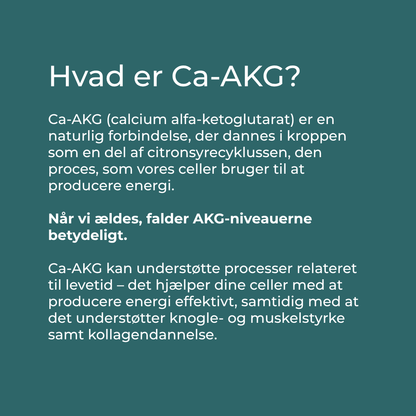 Hvad er Ca-AKG?

Ca-AKG (calcium alfa-ketoglutarat) er en naturlig forbindelse, der dannes i kroppen som en del af citronsyrecyklussen, den proces, som vores celler bruger til at producere energi.

Når vi ældes, falder AKG-niveauerne betydeligt.

Ca-AKG kan understøtte processer relateret til levetid – det hjælper dine celler med at producere energi effektivt, samtidig med at det understøtter knogle- og muskelstyrke samt kollagendannelse.